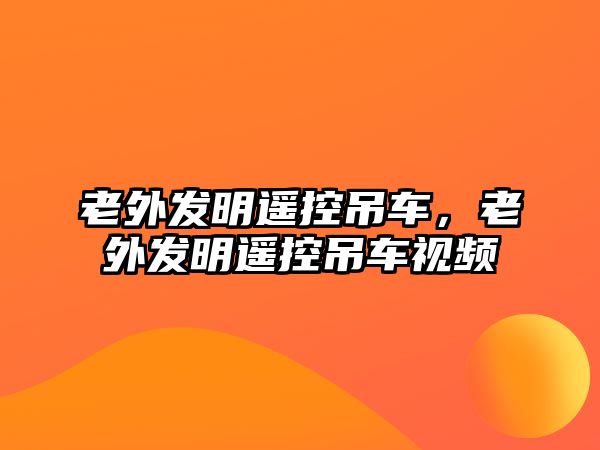 老外发明遥控吊车，老外发明遥控吊车视频